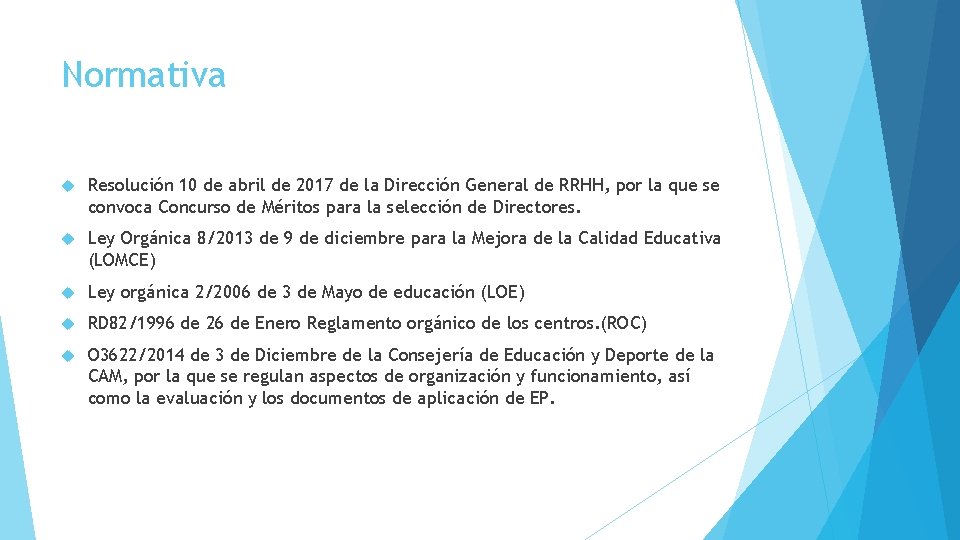 Normativa

Resolución 10 de abril de 2017 de la Dirección General de RRHH, por la que se convoca Concurso de Méritos para la selección de Directores.

Ley Orgánica 8/2013 de 9 de diciembre para la Mejora de la Calidad Educativa (LOMCE)

Ley orgánica 2/2006 de 3 de Mayo de educación (LOE)

RD82/1996 de 26 de Enero Reglamento orgánico de los centros.(ROC)

O3622/2014 de 3 de Diciembre de la Consejería de Educación y Deporte de la CAM, por la que se regulan aspectos de organización y funcionamiento, así como la evaluación y los documentos de aplicación de EP.